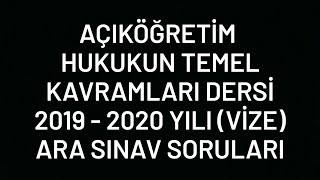 AÇIKÖĞRETİM HUKUKUN TEMEL KAVRAMLARI DERSİ 2019 - 2020 YILI (VİZE) ARA SINAV SORULARI